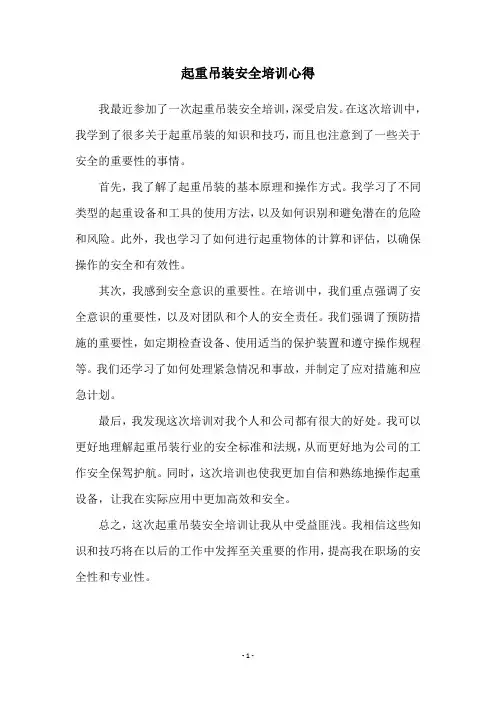 起重吊装安全培训心得

我最近参加了一次起重吊装安全培训，深受启发。在这次培训中，我学到了很多关于起重吊装的知识和技巧，而且也注意到了一些关于安全的重要性的事情。

首先，我了解了起重吊装的基本原理和操作方式。我学习了不同类型的起重设备和工具的使用方法，以及如何识别和避免潜在的危险和风险。此外，我也学习了如何进行起重物体的计算和评估，以确保操作的安全和有效性。

其次，我感到安全意识的重要性。在培训中，我们重点强调了安全意识的重要性，以及对团队和个人的安全责任。我们强调了预防措施的重要性，如定期检查设备、使用适当的保护装置和遵守操作规程等。我们还学习了如何处理紧急情况和事故，并制定了应对措施和应急计划。

最后，我发现这次培训对我个人和公司都有很大的好处。我可以更好地理解起重吊装行业的安全标准和法规，从而更好地为公司的工作安全保驾护航。同时，这次培训也使我更加自信和熟练地操作起重设备，让我在实际应用中更加高效和安全。

总之，这次起重吊装安全培训让我从中受益匪浅。我相信这些知识和技巧将在以后的工作中发挥至关重要的作用，提高我在职场的安全性和专业性。

- 1 -